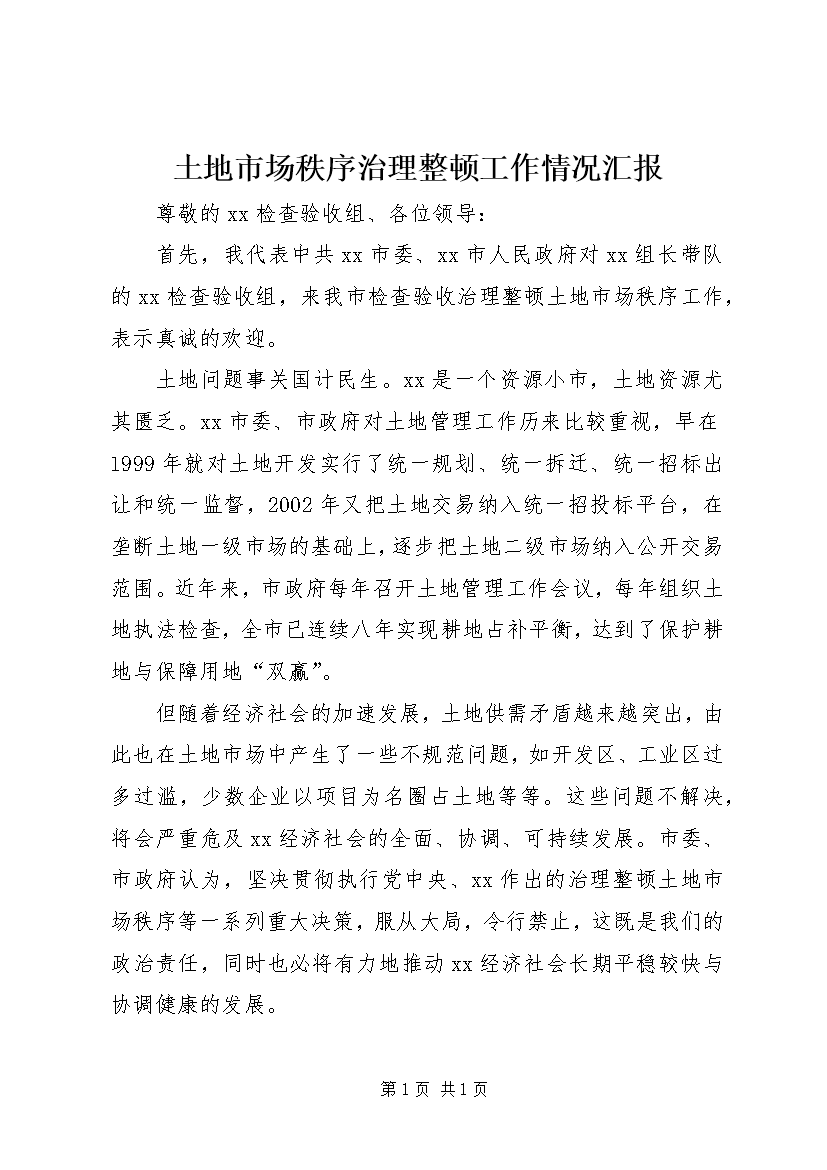 土地市场秩序治理整顿工作情况汇报

尊敬的xx检查验收组、各位领导：

首先，我代表中共xx市委、xx市人民政府对xx组长带队的xx检查验收组，来我市检查验收治理整顿土地市场秩序工作，表示真诚的欢迎。

土地问题事关国计民生。xx是一个资源小市，土地资源尤其匮乏。xx市委、市政府对土地管理工作历来比较重视，早在1999年就对土地开发实行了统一规划、统一拆迁、统一招标出让和统一监督，2002年又把土地交易纳入统一招投标平台，在垄断土地一级市场的基础上，逐步把土地二级市场纳入公开交易范围。近年来，市政府每年召开土地管理工作会议，每年组织土地执法检查，全市已连续八年实现耕地占补平衡，达到了保护耕地与保障用地“双赢”。

但随着经济社会的加速发展，土地供需矛盾越来越突出，由此也在土地市场中产生了一些不规范问题，如开发区、工业区过多过滥，少数企业以项目为名圈占土地等等。这些问题不解决，将会严重危及xx经济社会的全面、协调、可持续发展。市委、市政府认为，坚决贯彻执行党中央、xx作出的治理整顿土地市场秩序等一系列重大决策，服从大局，令行禁止，这既是我们的政治责任，同时也必将有力地推动xx经济社会长期平稳较快与协调健康的发展。

第1页 共1页